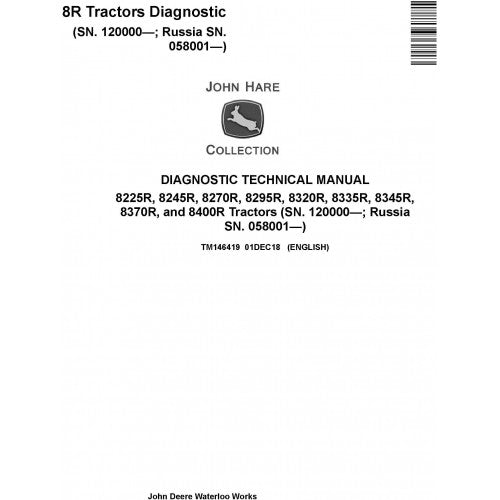 8R Tractors Diagnostic
(SN. 120000—; Russia SN. 058001—)

JOHN HARE

COLLECTION

DIAGNOSTIC TECHNICAL MANUAL
8225R, 8245R, 8270R, 8295R, 8320R, 8335R, 8345R, 8370R, and 8400R Tractors (SN. 120000—; Russia SN. 058001—)

TM146419 01DEC18 (ENGLISH)

John Deere Waterloo Works